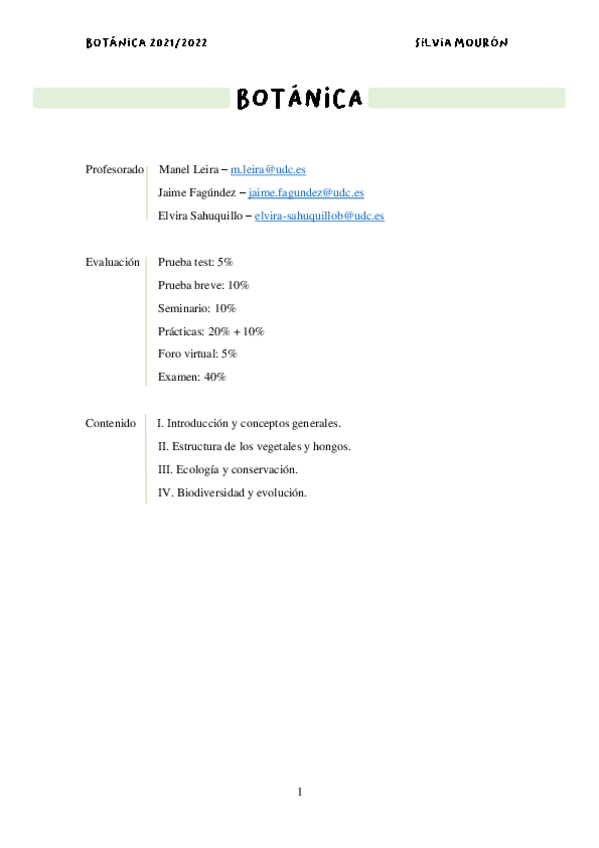 BOTÁNICA 2021/2022

SILVIA MOURÓN

BOTÁNICA

Profesorado

Manel Leira – m.leira@udc.es

Jaime Fagúndez – jaime.fagundez@udc.es

Elvira Sahuquillo – elvira-sahuquillob@udc.es

Evaluación

Prueba test: 5%

Prueba breve: 10%

Seminario: 10%

Prácticas: 20% + 10%

Foro virtual: 5%

Examen: 40%

Contenido

I. Introducción y conceptos generales.

II. Estructura de los vegetales y hongos.

III. Ecología y conservación.

IV. Biodiversidad y evolución.

1